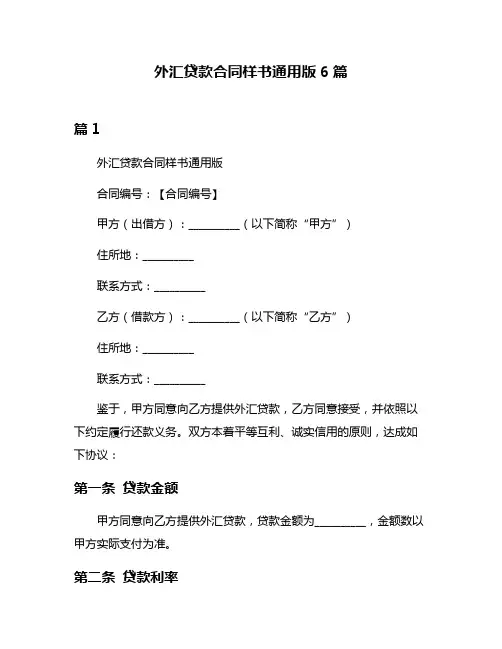 外汇贷款合同样书通用版 6 篇

篇 1

外汇贷款合同样书通用版

合同编号：【合同编号】

甲方（出借方）：__________（以下简称“甲方”）

住所地：__________

联系方式：__________

乙方（借款方）：__________（以下简称“乙方”）

住所地：__________

联系方式：__________

鉴于，甲方同意向乙方提供外汇贷款，乙方同意接受，并依照以下约定履行还款义务。双方本着平等互利、诚实信用的原则，达成如下协议：

第一条 贷款金额

甲方同意向乙方提供外汇贷款，贷款金额为__________，金额数以甲方实际支付为准。

第二条 贷款利率